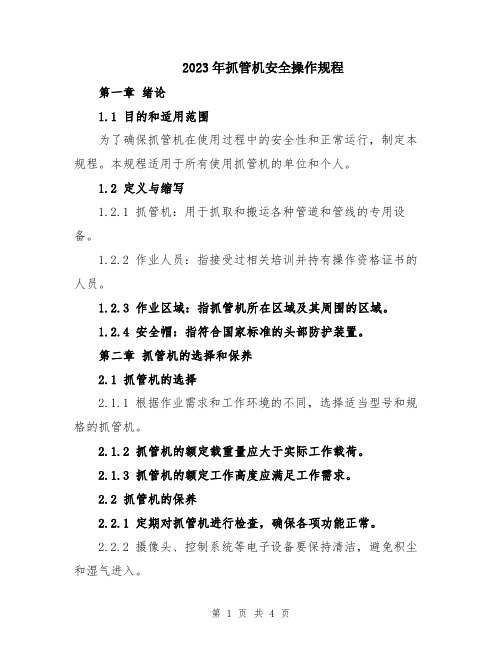 2023年抓管机安全操作规程

第一章 绪论

1.1 目的和适用范围

为了确保抓管机在使用过程中的安全性和正常运行，制定本规程。本规程适用于所有使用抓管机的单位和个人。

1.2 定义与缩写

1.2.1 抓管机：用于抓取和搬运各种管道和管线的专用设备。

1.2.2 作业人员：指接受过相关培训并持有操作资格证书的人员。

1.2.3 作业区域：指抓管机所在区域及其周围的区域。

1.2.4 安全帽：指符合国家标准的头部防护装置。

第二章 抓管机的选择和保养

2.1 抓管机的选择

2.1.1 根据作业需求和工作环境的不同，选择适当型号和规格的抓管机。

2.1.2 抓管机的额定载重量应大于实际工作载荷。

2.1.3 抓管机的额定工作高度应满足工作需求。

2.2 抓管机的保养

2.2.1 定期对抓管机进行检查，确保各项功能正常。

2.2.2 摄像头、控制系统等电子设备要保持清洁，避免积尘和湿气进入。

第 1 页 共 4 页